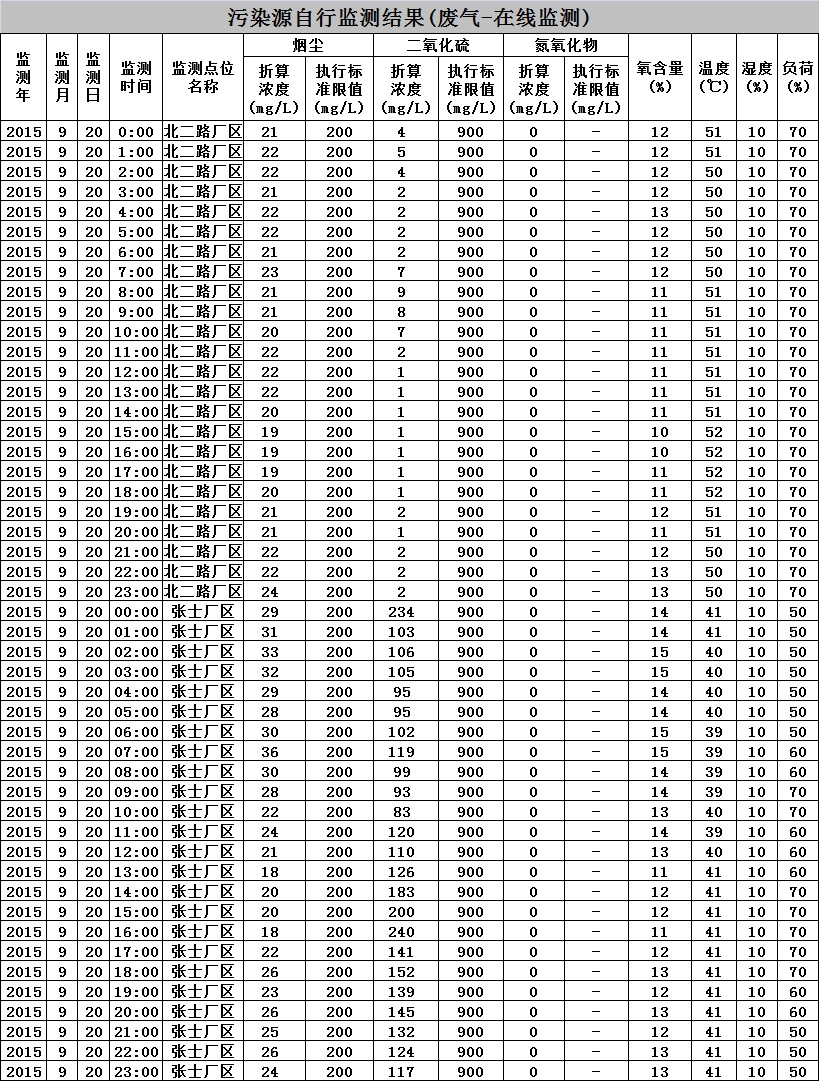 污染源自行监测结果(废气-在线监测)

| 监测年 | 监测月 | 监测日 | 监测时间 | 监测点位名称 | 烟尘 折算浓度(mg/L) | 烟尘 执行标准限值(mg/L) | 二氧化硫 折算浓度(mg/L) | 二氧化硫 执行标准限值(mg/L) | 氮氧化物 折算浓度(mg/L) | 氮氧化物 执行标准限值(mg/L) | 氧含量(%) | 温度(℃) | 湿度(%) | 负荷(%) |
|---|---|---|---|---|---|---|---|---|---|---|---|---|---|---|
| 2015 | 9 | 20 | 0:00 | 北二路厂区 | 21 | 200 | 4 | 900 | 0 | - | 12 | 51 | 10 | 70 |
| 2015 | 9 | 20 | 1:00 | 北二路厂区 | 22 | 200 | 5 | 900 | 0 | - | 12 | 51 | 10 | 70 |
| 2015 | 9 | 20 | 2:00 | 北二路厂区 | 22 | 200 | 4 | 900 | 0 | - | 12 | 50 | 10 | 70 |
| 2015 | 9 | 20 | 3:00 | 北二路厂区 | 21 | 200 | 2 | 900 | 0 | - | 12 | 50 | 10 | 70 |
| 2015 | 9 | 20 | 4:00 | 北二路厂区 | 22 | 200 | 2 | 900 | 0 | - | 13 | 50 | 10 | 70 |
| 2015 | 9 | 20 | 5:00 | 北二路厂区 | 22 | 200 | 2 | 900 | 0 | - | 12 | 50 | 10 | 70 |
| 2015 | 9 | 20 | 6:00 | 北二路厂区 | 21 | 200 | 2 | 900 | 0 | - | 12 | 50 | 10 | 70 |
| 2015 | 9 | 20 | 7:00 | 北二路厂区 | 23 | 200 | 7 | 900 | 0 | - | 12 | 50 | 10 | 70 |
| 2015 | 9 | 20 | 8:00 | 北二路厂区 | 21 | 200 | 9 | 900 | 0 | - | 11 | 51 | 10 | 70 |
| 2015 | 9 | 20 | 9:00 | 北二路厂区 | 21 | 200 | 8 | 900 | 0 | - | 11 | 51 | 10 | 70 |
| 2015 | 9 | 20 | 10:00 | 北二路厂区 | 20 | 200 | 7 | 900 | 0 | - | 11 | 51 | 10 | 70 |
| 2015 | 9 | 20 | 11:00 | 北二路厂区 | 22 | 200 | 2 | 900 | 0 | - | 11 | 51 | 10 | 70 |
| 2015 | 9 | 20 | 12:00 | 北二路厂区 | 22 | 200 | 1 | 900 | 0 | - | 11 | 51 | 10 | 70 |
| 2015 | 9 | 20 | 13:00 | 北二路厂区 | 22 | 200 | 1 | 900 | 0 | - | 11 | 51 | 10 | 70 |
| 2015 | 9 | 20 | 14:00 | 北二路厂区 | 20 | 200 | 1 | 900 | 0 | - | 11 | 51 | 10 | 70 |
| 2015 | 9 | 20 | 15:00 | 北二路厂区 | 19 | 200 | 1 | 900 | 0 | - | 10 | 52 | 10 | 70 |
| 2015 | 9 | 20 | 16:00 | 北二路厂区 | 19 | 200 | 1 | 900 | 0 | - | 10 | 52 | 10 | 70 |
| 2015 | 9 | 20 | 17:00 | 北二路厂区 | 19 | 200 | 1 | 900 | 0 | - | 11 | 52 | 10 | 70 |
| 2015 | 9 | 20 | 18:00 | 北二路厂区 | 20 | 200 | 1 | 900 | 0 | - | 11 | 52 | 10 | 70 |
| 2015 | 9 | 20 | 19:00 | 北二路厂区 | 21 | 200 | 2 | 900 | 0 | - | 12 | 51 | 10 | 70 |
| 2015 | 9 | 20 | 20:00 | 北二路厂区 | 21 | 200 | 1 | 900 | 0 | - | 11 | 51 | 10 | 70 |
| 2015 | 9 | 20 | 21:00 | 北二路厂区 | 22 | 200 | 2 | 900 | 0 | - | 12 | 50 | 10 | 70 |
| 2015 | 9 | 20 | 22:00 | 北二路厂区 | 22 | 200 | 2 | 900 | 0 | - | 13 | 50 | 10 | 70 |
| 2015 | 9 | 20 | 23:00 | 北二路厂区 | 24 | 200 | 2 | 900 | 0 | - | 13 | 50 | 10 | 70 |
| 2015 | 9 | 20 | 00:00 | 张士厂区 | 29 | 200 | 234 | 900 | 0 | - | 14 | 41 | 10 | 50 |
| 2015 | 9 | 20 | 01:00 | 张士厂区 | 31 | 200 | 103 | 900 | 0 | - | 14 | 41 | 10 | 50 |
| 2015 | 9 | 20 | 02:00 | 张士厂区 | 33 | 200 | 106 | 900 | 0 | - | 15 | 40 | 10 | 50 |
| 2015 | 9 | 20 | 03:00 | 张士厂区 | 32 | 200 | 105 | 900 | 0 | - | 15 | 40 | 10 | 50 |
| 2015 | 9 | 20 | 04:00 | 张士厂区 | 29 | 200 | 95 | 900 | 0 | - | 14 | 40 | 10 | 50 |
| 2015 | 9 | 20 | 05:00 | 张士厂区 | 28 | 200 | 95 | 900 | 0 | - | 14 | 40 | 10 | 50 |
| 2015 | 9 | 20 | 06:00 | 张士厂区 | 30 | 200 | 102 | 900 | 0 | - | 15 | 39 | 10 | 50 |
| 2015 | 9 | 20 | 07:00 | 张士厂区 | 36 | 200 | 119 | 900 | 0 | - | 15 | 39 | 10 | 60 |
| 2015 | 9 | 20 | 08:00 | 张士厂区 | 30 | 200 | 99 | 900 | 0 | - | 14 | 39 | 10 | 60 |
| 2015 | 9 | 20 | 09:00 | 张士厂区 | 28 | 200 | 93 | 900 | 0 | - | 14 | 39 | 10 | 70 |
| 2015 | 9 | 20 | 10:00 | 张士厂区 | 22 | 200 | 83 | 900 | 0 | - | 13 | 40 | 10 | 70 |
| 2015 | 9 | 20 | 11:00 | 张士厂区 | 24 | 200 | 120 | 900 | 0 | - | 14 | 39 | 10 | 60 |
| 2015 | 9 | 20 | 12:00 | 张士厂区 | 21 | 200 | 110 | 900 | 0 | - | 13 | 40 | 10 | 60 |
| 2015 | 9 | 20 | 13:00 | 张士厂区 | 18 | 200 | 126 | 900 | 0 | - | 11 | 41 | 10 | 60 |
| 2015 | 9 | 20 | 14:00 | 张士厂区 | 20 | 200 | 183 | 900 | 0 | - | 12 | 41 | 10 | 70 |
| 2015 | 9 | 20 | 15:00 | 张士厂区 | 20 | 200 | 200 | 900 | 0 | - | 12 | 41 | 10 | 70 |
| 2015 | 9 | 20 | 16:00 | 张士厂区 | 18 | 200 | 240 | 900 | 0 | - | 11 | 41 | 10 | 70 |
| 2015 | 9 | 20 | 17:00 | 张士厂区 | 22 | 200 | 141 | 900 | 0 | - | 12 | 41 | 10 | 70 |
| 2015 | 9 | 20 | 18:00 | 张士厂区 | 26 | 200 | 152 | 900 | 0 | - | 13 | 41 | 10 | 70 |
| 2015 | 9 | 20 | 19:00 | 张士厂区 | 23 | 200 | 139 | 900 | 0 | - | 12 | 41 | 10 | 60 |
| 2015 | 9 | 20 | 20:00 | 张士厂区 | 26 | 200 | 145 | 900 | 0 | - | 13 | 41 | 10 | 60 |
| 2015 | 9 | 20 | 21:00 | 张士厂区 | 25 | 200 | 132 | 900 | 0 | - | 12 | 41 | 10 | 50 |
| 2015 | 9 | 20 | 22:00 | 张士厂区 | 26 | 200 | 124 | 900 | 0 | - | 13 | 41 | 10 | 50 |
| 2015 | 9 | 20 | 23:00 | 张士厂区 | 24 | 200 | 117 | 900 | 0 | - | 13 | 41 | 10 | 50 |